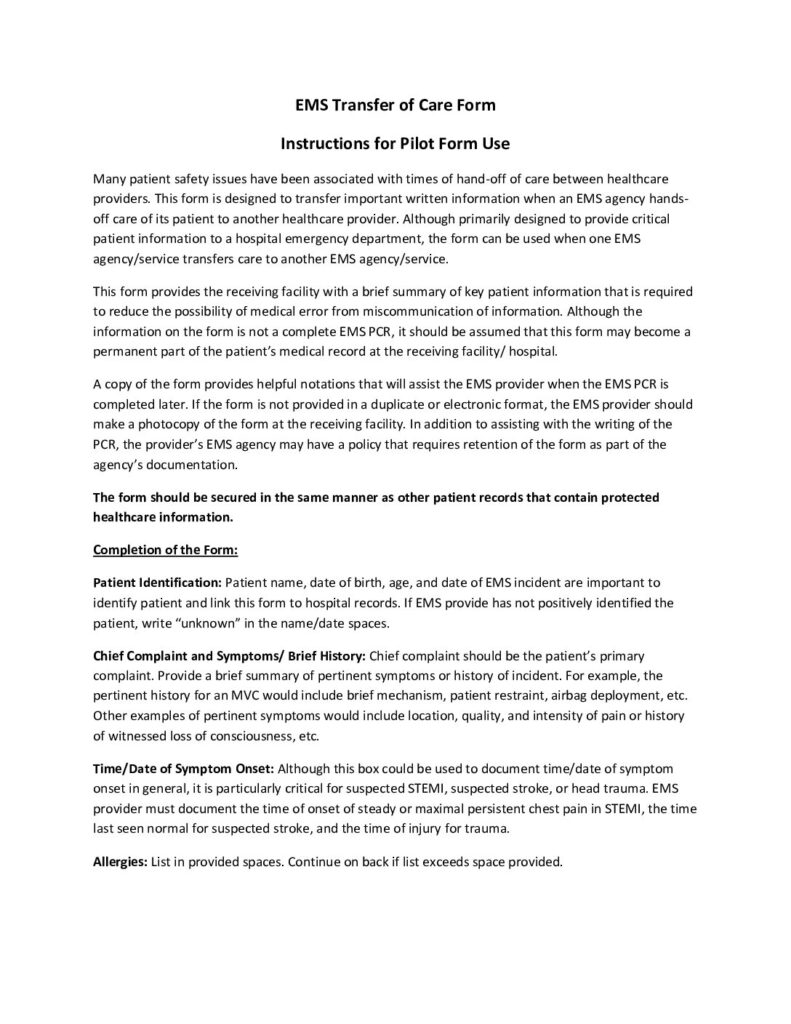 EMS Transfer of Care Form

Instructions for Pilot Form Use

Many patient safety issues have been associated with times of hand-off of care between healthcare providers. This form is designed to transfer important written information when an EMS agency hands-off care of its patient to another healthcare provider. Although primarily designed to provide critical patient information to a hospital emergency department, the form can be used when one EMS agency/service transfers care to another EMS agency/service.

This form provides the receiving facility with a brief summary of key patient information that is required to reduce the possibility of medical error from miscommunication of information. Although the information on the form is not a complete EMS PCR, it should be assumed that this form may become a permanent part of the patient's medical record at the receiving facility/ hospital.

A copy of the form provides helpful notations that will assist the EMS provider when the EMS PCR is completed later. If the form is not provided in a duplicate or electronic format, the EMS provider should make a photocopy of the form at the receiving facility. In addition to assisting with the writing of the PCR, the provider's EMS agency may have a policy that requires retention of the form as part of the agency's documentation.

The form should be secured in the same manner as other patient records that contain protected healthcare information.

Completion of the Form:

Patient Identification: Patient name, date of birth, age, and date of EMS incident are important to identify patient and link this form to hospital records. If EMS provide has not positively identified the patient, write "unknown" in the name/date spaces.

Chief Complaint and Symptoms/ Brief History: Chief complaint should be the patient's primary complaint. Provide a brief summary of pertinent symptoms or history of incident. For example, the pertinent history for an MVC would include brief mechanism, patient restraint, airbag deployment, etc. Other examples of pertinent symptoms would include location, quality, and intensity of pain or history of witnessed loss of consciousness, etc.

Time/Date of Symptom Onset: Although this box could be used to document time/date of symptom onset in general, it is particularly critical for suspected STEMI, suspected stroke, or head trauma. EMS provider must document the time of onset of steady or maximal persistent chest pain in STEMI, the time last seen normal for suspected stroke, and the time of injury for trauma.

Allergies: List in provided spaces. Continue on back if list exceeds space provided.